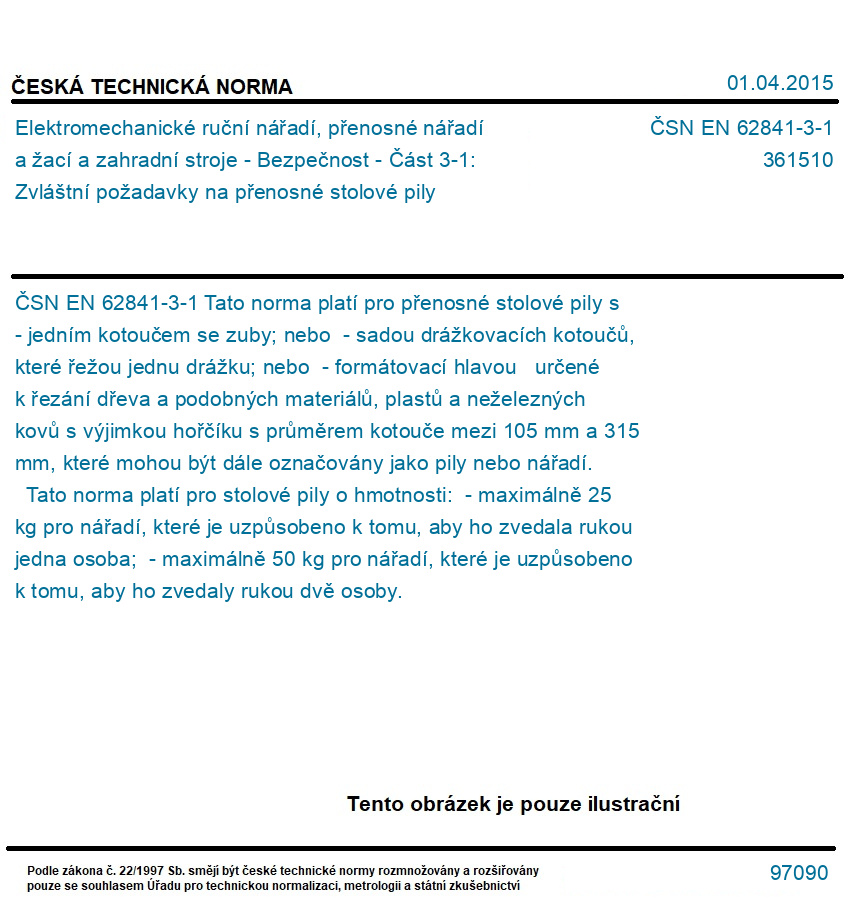 ČESKÁ TECHNICKÁ NORMA

01.04.2015

Elektromechanické ruční nářadí, přenosné nářadí a žací a zahradní stroje - Bezpečnost - Část 3-1: Zvláštní požadavky na přenosné stolové pily

ČSN EN 62841-3-1
361510

ČSN EN 62841-3-1 Tato norma platí pro přenosné stolové pily s - jedním kotoučem se zuby; nebo - sadou drážkovacích kotoučů, které řežou jednu drážku; nebo - formátovací hlavou určené k řezání dřeva a podobných materiálů, plastů a neželezných kovů s výjimkou hořčíku s průměrem kotouče mezi 105 mm a 315 mm, které mohou být dále označovány jako pily nebo nářadí.
Tato norma platí pro stolové pily o hmotnosti: - maximálně 25 kg pro nářadí, které je uzpůsobeno k tomu, aby ho zvedala rukou jedna osoba; - maximálně 50 kg pro nářadí, které je uzpůsobeno k tomu, aby ho zvedaly rukou dvě osoby.

Tento obrázek je pouze ilustrační

Podle zákona č. 22/1997 Sb. smějí být české technické normy rozmnožovány a rozšiřovány pouze se souhlasem Úřadu pro technickou normalizaci, metrologii a státní zkušebnictví

97090